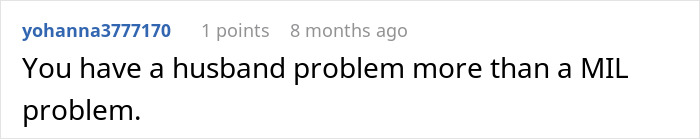 yohanna3777170 1 points 8 months ago

You have a husband problem more than a MIL problem.